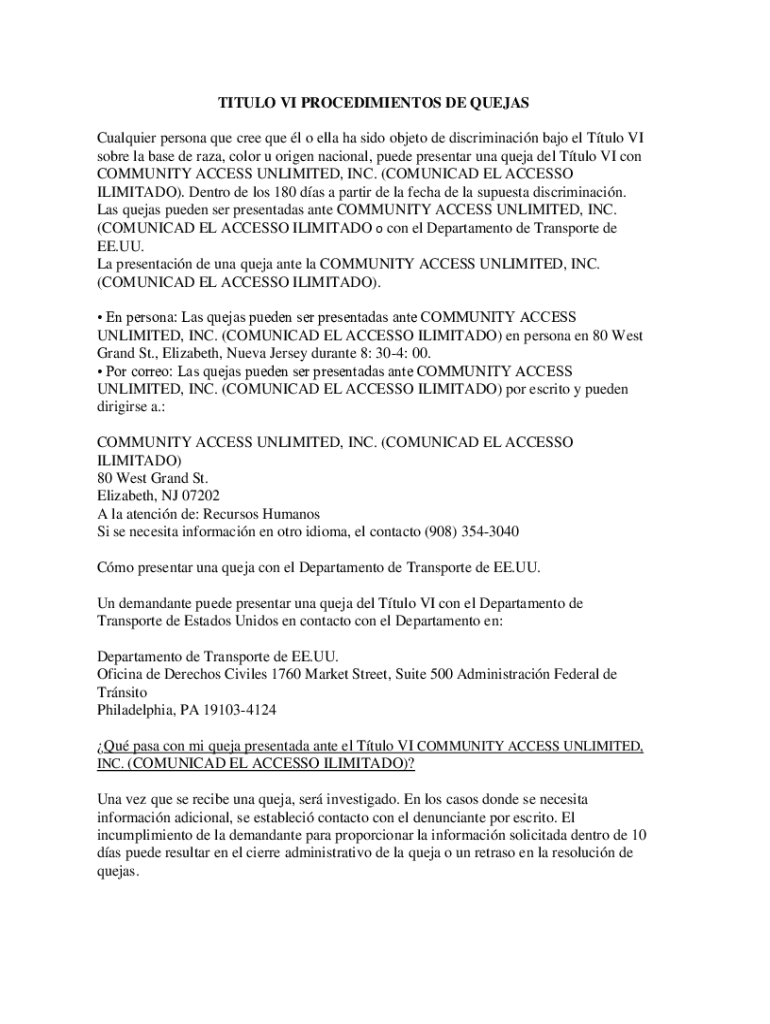 TITULO VI PROCEDIMIENTOS DE QUEJAS

Cualquier persona que cree que él o ella ha sido objeto de discriminación bajo el Título VI sobre la base de raza, color u origen nacional, puede presentar una queja del Título VI con COMMUNITY ACCESS UNLIMITED, INC. (COMUNICAD EL ACCESSO ILIMITADO). Dentro de los 180 días a partir de la fecha de la supuesta discriminación. Las quejas pueden ser presentadas ante COMMUNITY ACCESS UNLIMITED, INC. (COMUNICAD EL ACCESSO ILIMITADO o con el Departamento de Transporte de EE.UU.
La presentación de una queja ante la COMMUNITY ACCESS UNLIMITED, INC. (COMUNICAD EL ACCESSO ILIMITADO).

• En persona: Las quejas pueden ser presentadas ante COMMUNITY ACCESS UNLIMITED, INC. (COMUNICAD EL ACCESSO ILIMITADO) en persona en 80 West Grand St., Elizabeth, Nueva Jersey durante 8: 30-4: 00.
• Por correo: Las quejas pueden ser presentadas ante COMMUNITY ACCESS UNLIMITED, INC. (COMUNICAD EL ACCESSO ILIMITADO) por escrito y pueden dirigirse a.:

COMMUNITY ACCESS UNLIMITED, INC. (COMUNICAD EL ACCESSO ILIMITADO)
80 West Grand St.
Elizabeth, NJ 07202
A la atención de: Recursos Humanos
Si se necesita información en otro idioma, el contacto (908) 354-3040

Cómo presentar una queja con el Departamento de Transporte de EE.UU.

Un demandante puede presentar una queja del Título VI con el Departamento de Transporte de Estados Unidos en contacto con el Departamento en:

Departamento de Transporte de EE.UU.
Oficina de Derechos Civiles 1760 Market Street, Suite 500 Administración Federal de Tránsito
Philadelphia, PA 19103-4124

¿Qué pasa con mi queja presentada ante el Título VI COMMUNITY ACCESS UNLIMITED, INC. (COMUNICAD EL ACCESSO ILIMITADO)?

Una vez que se recibe una queja, será investigado. En los casos donde se necesita información adicional, se estableció contacto con el denunciante por escrito. El incumplimiento de la demandante para proporcionar la información solicitada dentro de 10 días puede resultar en el cierre administrativo de la queja o un retraso en la resolución de quejas.